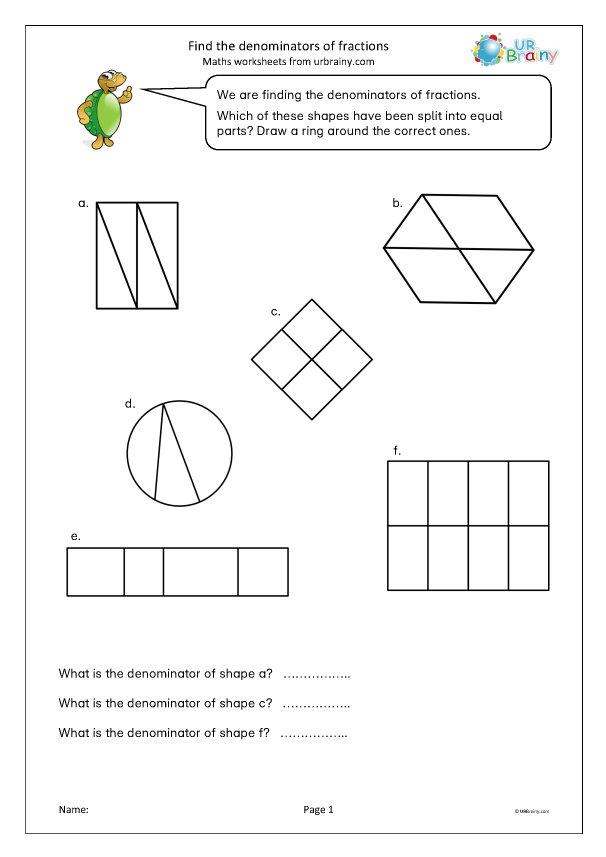 Find the denominators of fractions
Maths worksheets from urbrainy.com

UR Brainy

We are finding the denominators of fractions.

Which of these shapes have been split into equal parts? Draw a ring around the correct ones.

a.

b.

c.

d.

e.

f.

What is the denominator of shape a? ……………..

What is the denominator of shape c? ……………..

What is the denominator of shape f? ……………..

Name:

Page 1

© URBrainy.com